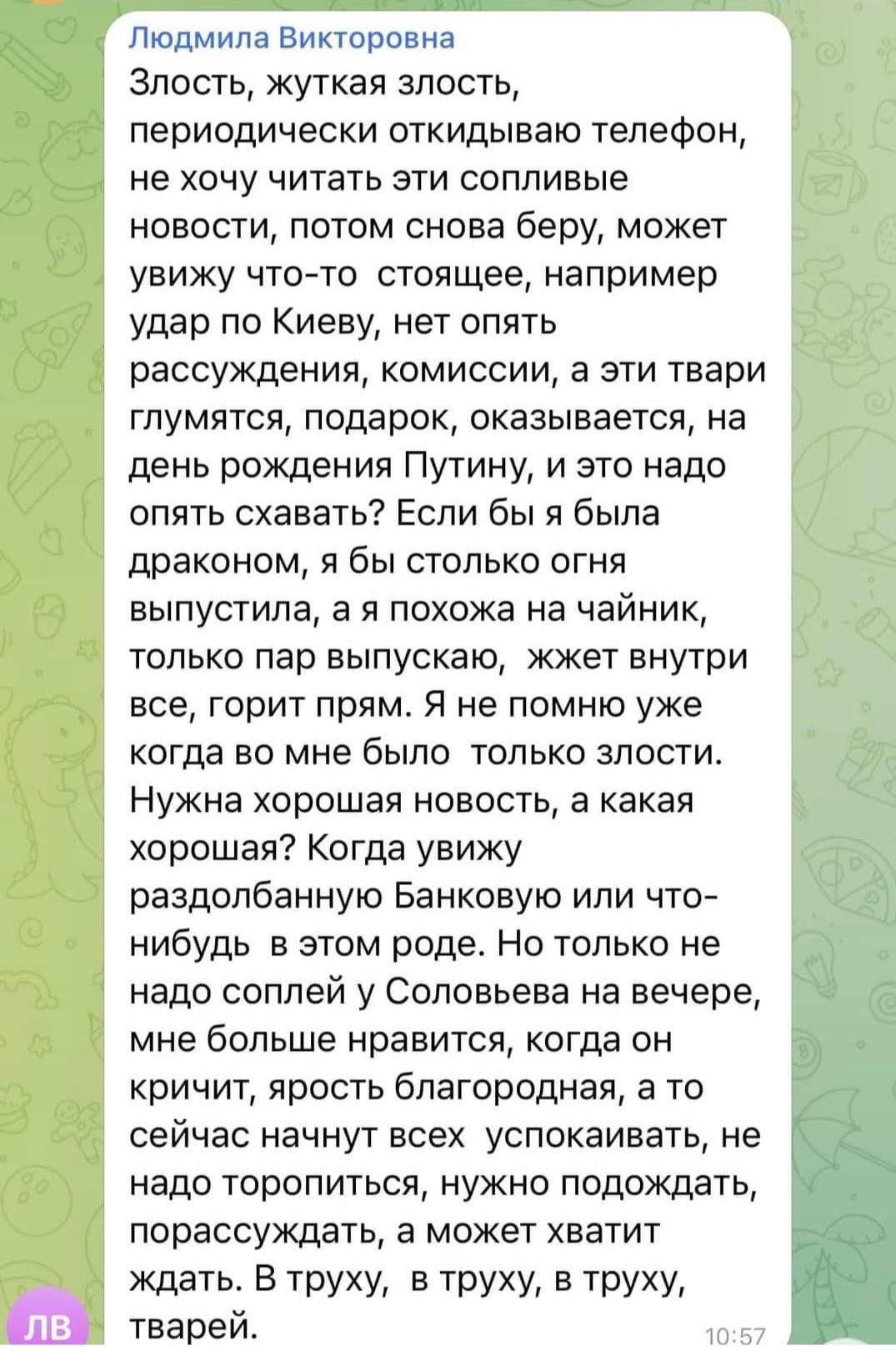 Людмила Викторовна
Злость, жуткая злость, периодически откидываю телефон, не хочу читать эти сопливые новости, потом снова беру, может увижу что-то стоящее, например удар по Киеву, нет опять рассуждения, комиссии, а эти твари глумятся, подарок, оказывается, на день рождения Путину, и это надо опять схавать? Если бы я была драконом, я бы столько огня выпустила, а я похожа на чайник, только пар выпускаю, жжет внутри все, горит прям. Я не помню уже когда во мне было только злости. Нужна хорошая новость, а какая хорошая? Когда увижу раздолбанную Банковую или что-нибудь в этом роде. Но только не надо соплей у Соловьева на вечере, мне больше нравится, когда он кричит, ярость благородная, а то сейчас начнут всех успокаивать, не надо торопиться, нужно подождать, порассуждать, а может хватит ждать. В труху, в труху, в труху, тварей.
10:57
ЛВ